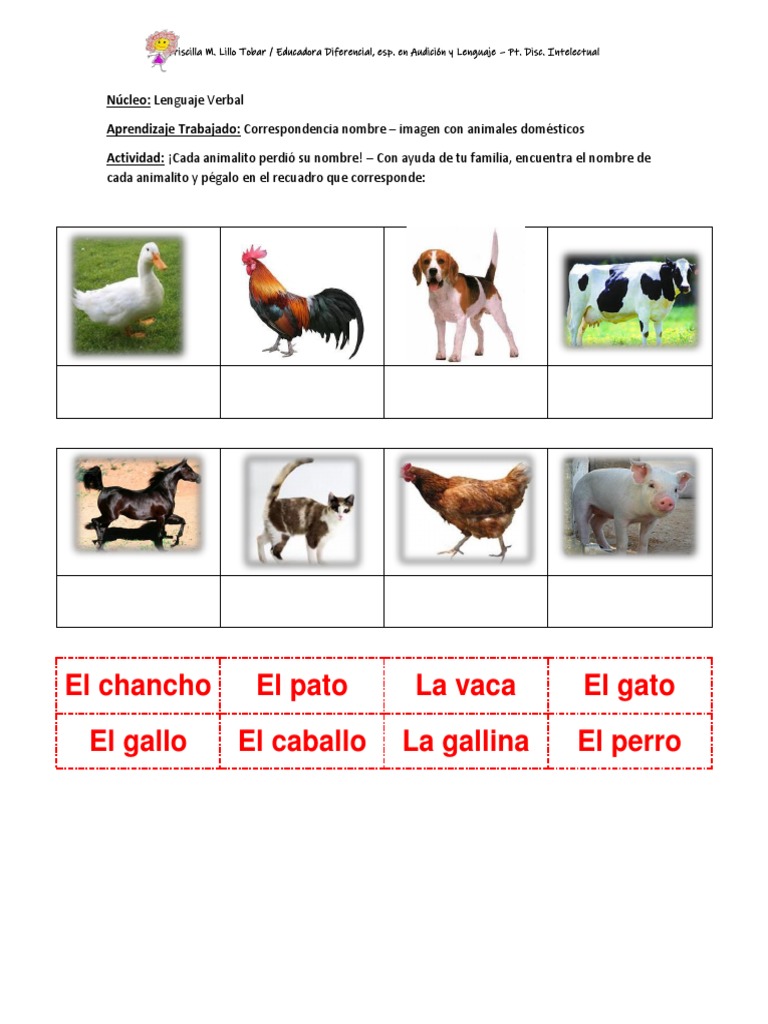 riscilla M. Lillo Tobar / Educadora Diferencial, esp. en Audición y Lenguaje – Pt. Disc. Intelectual

Núcleo: Lenguaje Verbal

Aprendizaje Trabajado: Correspondencia nombre – imagen con animales domésticos

Actividad: ¡Cada animalito perdió su nombre! – Con ayuda de tu familia, encuentra el nombre de cada animalito y pégalo en el recuadro que corresponde:

| El chancho | El pato | La vaca | El gato |
|---|---|---|---|
| El gallo | El caballo | La gallina | El perro |